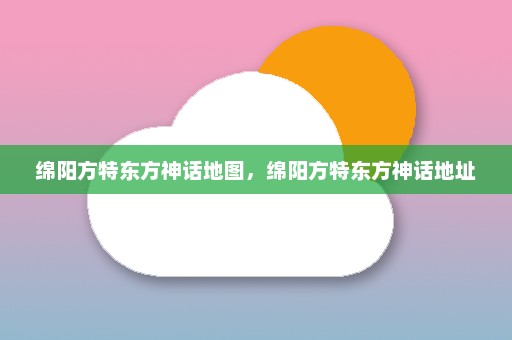 绵阳方特东方神话地图，绵阳方特东方神话地址